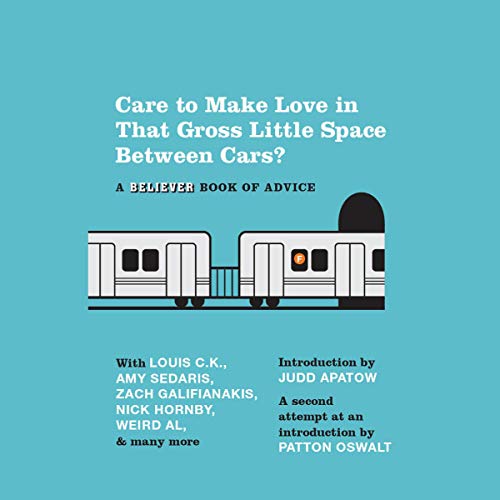 Care to Make Love in That Gross Little Space Between Cars?

A BELIEVER BOOK OF ADVICE

F

With LOUIS C.K., AMY SEDARIS, ZACH GALIFIANAKIS, NICK HORNBY, WEIRD AL, & many more

Introduction by JUDD APATOW

A second attempt at an introduction by PATTON OSWALT